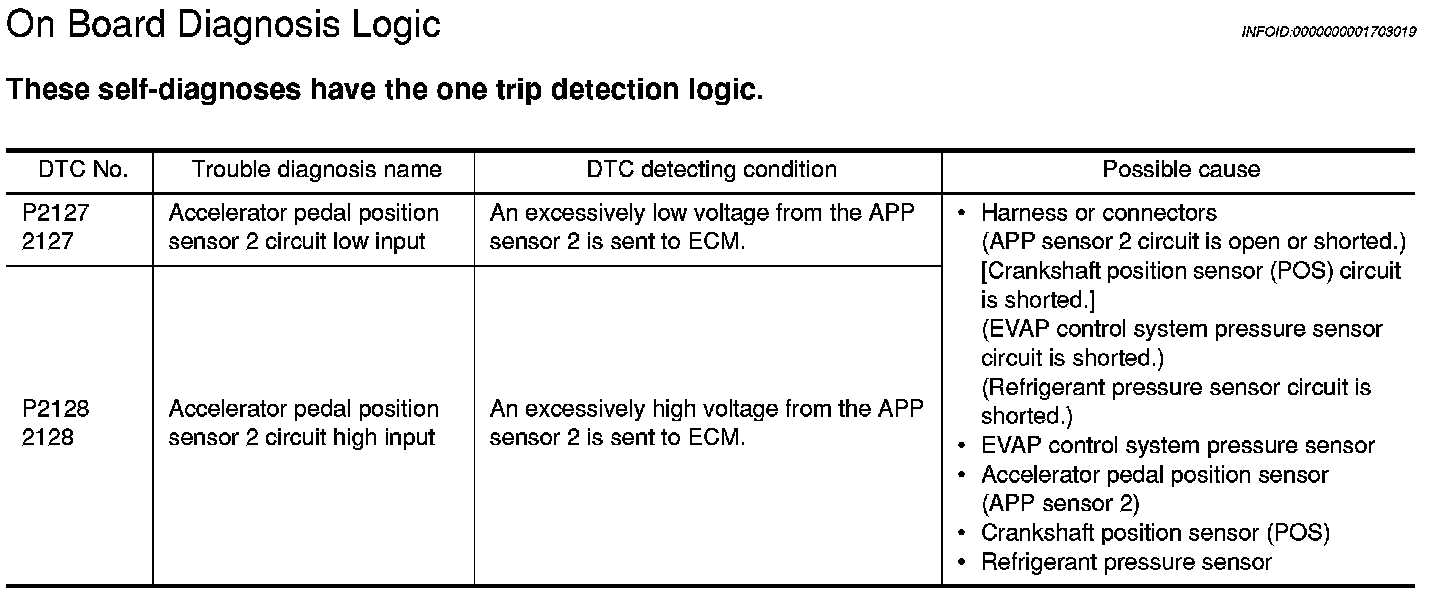 On Board Diagnosis Logic

INFOID:0000000001703019

These self-diagnoses have the one trip detection logic.

| DTC No. | Trouble diagnosis name | DTC detecting condition | Possible cause |
|---|---|---|---|
| P2127 2127 | Accelerator pedal position sensor 2 circuit low input | An excessively low voltage from the APP sensor 2 is sent to ECM. | • Harness or connectors (APP sensor 2 circuit is open or shorted.) [Crankshaft position sensor (POS) circuit is shorted.] (EVAP control system pressure sensor circuit is shorted.) (Refrigerant pressure sensor circuit is shorted.) • EVAP control system pressure sensor • Accelerator pedal position sensor (APP sensor 2) • Crankshaft position sensor (POS) • Refrigerant pressure sensor |
| P2128 2128 | Accelerator pedal position sensor 2 circuit high input | An excessively high voltage from the APP sensor 2 is sent to ECM. | |